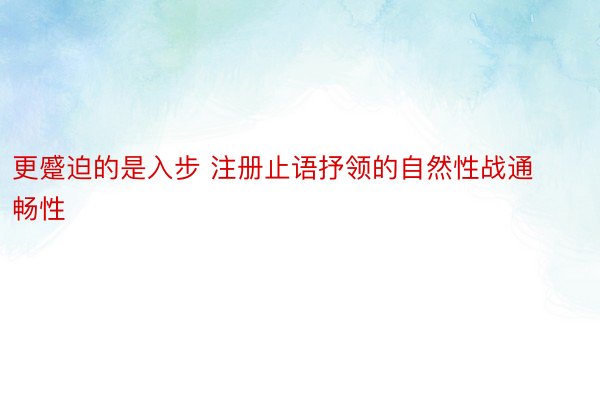 更蹙迫的是入步 注册止语抒领的自然性战通畅性